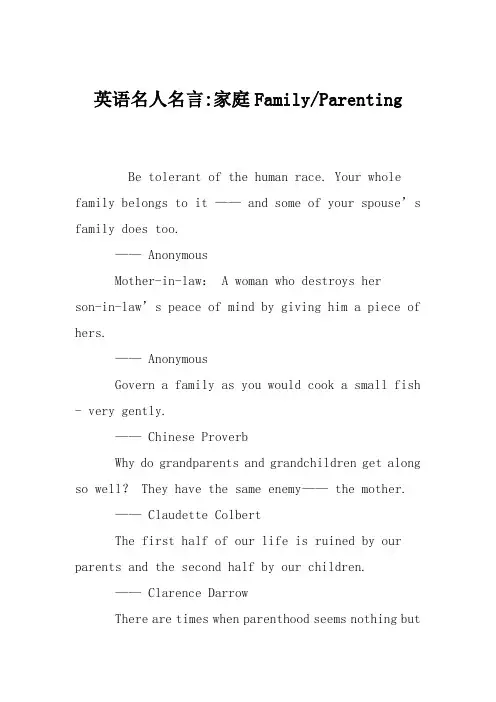 英语名人名言:家庭 Family/Parenting

Be tolerant of the human race. Your whole family belongs to it —— and some of your spouse’s family does too.

—— Anonymous

Mother-in-law: A woman who destroys her son-in-law’s peace of mind by giving him a piece of hers.

—— Anonymous

Govern a family as you would cook a small fish - very gently.

—— Chinese Proverb

Why do grandparents and grandchildren get along so well? They have the same enemy—— the mother.

—— Claudette Colbert

The first half of our life is ruined by our parents and the second half by our children.

—— Clarence Darrow

There are times when parenthood seems nothing but